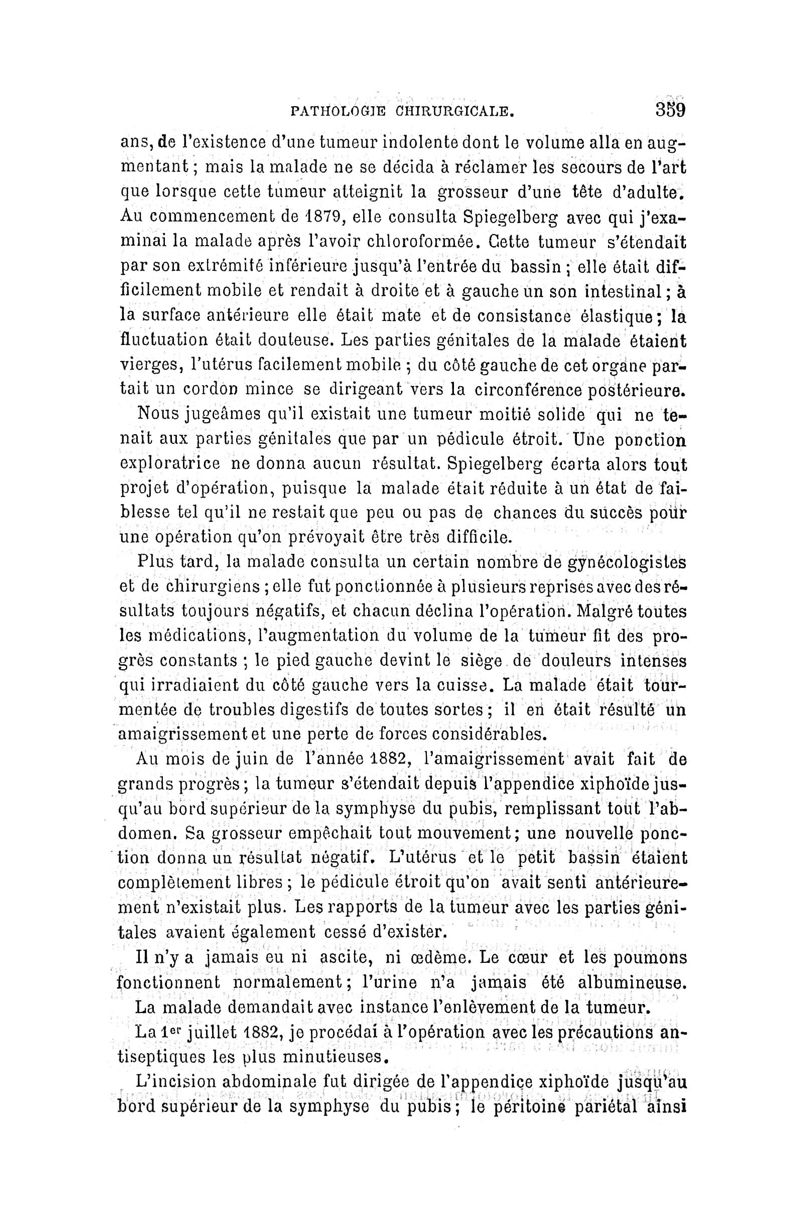 PATHOLOGIE CHIRURGICALE. 359

ans, de l'existence d'une tumeur indolente dont le volume alla en augmentant ; mais la malade ne se décida à réclamer les secours de l'art que lorsque cette tumeur atteignit la grosseur d'une tête d'adulte. Au commencement de 1879, elle consulta Spiegelberg avec qui j'examinai la malade après l'avoir chloroformée. Cette tumeur s'étendait par son extrémité inférieure jusqu'à l'entrée du bassin ; elle était difficilement mobile et rendait à droite et à gauche un son intestinal ; à la surface antérieure elle était mate et de consistance élastique ; la fluctuation était douteuse. Les parties génitales de la malade étaient vierges, l'utérus facilement mobile ; du côté gauche de cet organe partait un cordon mince se dirigeant vers la circonférence postérieure.

Nous jugeâmes qu'il existait une tumeur moitié solide qui ne tenait aux parties génitales que par un pédicule étroit. Une ponction exploratrice ne donna aucun résultat. Spiegelberg écarta alors tout projet d'opération, puisque la malade était réduite à un état de faiblesse tel qu'il ne restait que peu ou pas de chances du succès pour une opération qu'on prévoyait être très difficile.

Plus tard, la malade consulta un certain nombre de gynécologistes et de chirurgiens ; elle fut ponctionnée à plusieurs reprises avec des résultats toujours négatifs, et chacun déclina l'opération. Malgré toutes les médications, l'augmentation du volume de la tumeur fit des progrès constants ; le pied gauche devint le siège de douleurs intenses qui irradiaient du côté gauche vers la cuisse. La malade était tourmentée de troubles digestifs de toutes sortes ; il en était résulté un amaigrissement et une perte de forces considérables.

Au mois de juin de l'année 1882, l'amaigrissement avait fait de grands progrès ; la tumeur s'étendait depuis l'appendice xiphoïde jusqu'au bord supérieur de la symphyse du pubis, remplissant tout l'abdomen. Sa grosseur empêchait tout mouvement ; une nouvelle ponction donna un résultat négatif. L'utérus et le petit bassin étaient complètement libres ; le pédicule étroit qu'on avait senti antérieurement n'existait plus. Les rapports de la tumeur avec les parties génitales avaient également cessé d'exister.

Il n'y a jamais eu ni ascite, ni œdème. Le cœur et les poumons fonctionnent normalement ; l'urine n'a jamais été albumineuse.

La malade demandait avec instance l'enlèvement de la tumeur.

La 1er juillet 1882, je procédai à l'opération avec les précautions antiseptiques les plus minutieuses.

L'incision abdominale fut dirigée de l'appendice xiphoïde jusqu'au bord supérieur de la symphyse du pubis ; le péritoine pariétal ainsi